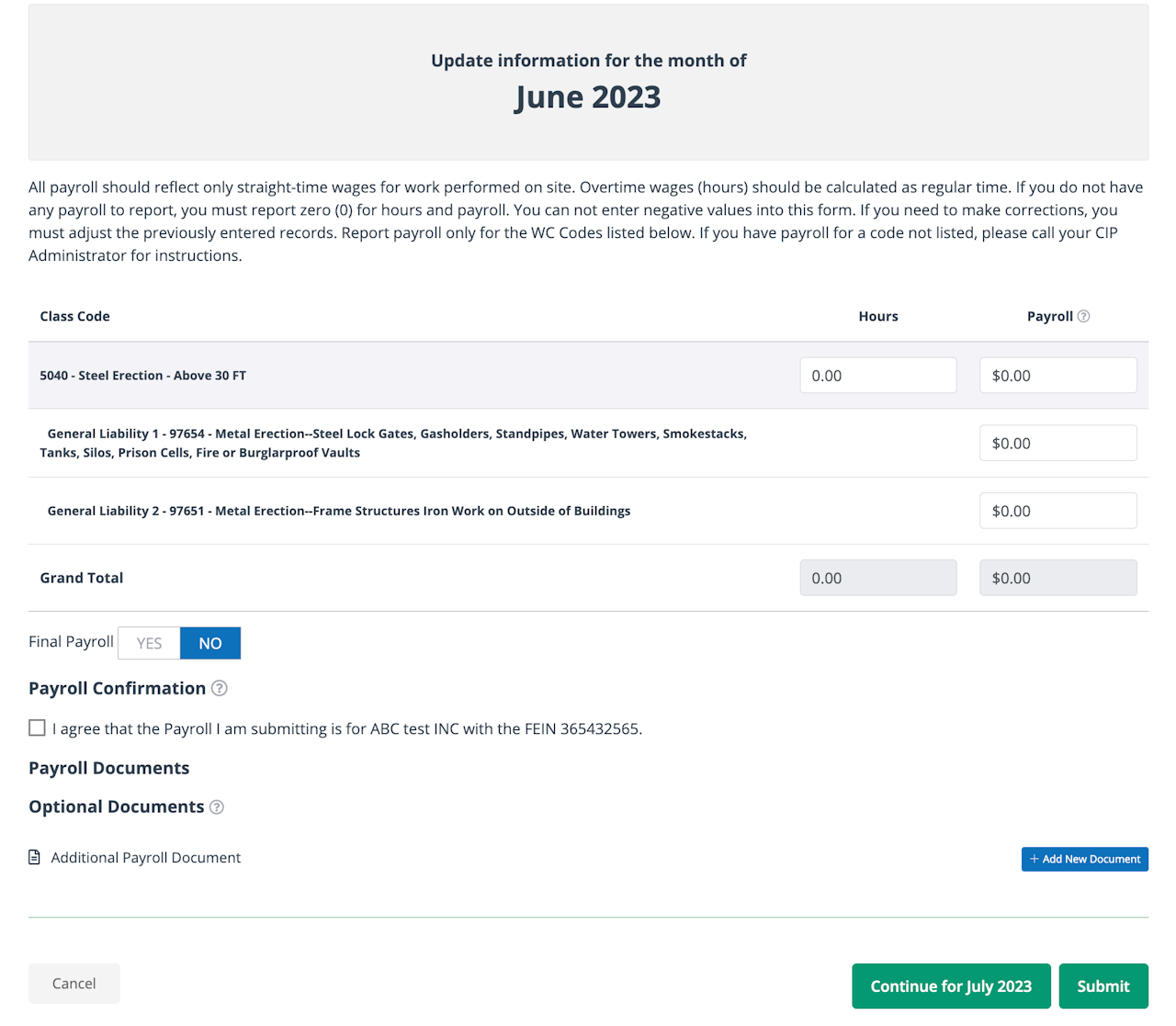 Update information for the month of

June 2023

All payroll should reflect only straight-time wages for work performed on site. Overtime wages (hours) should be calculated as regular time. If you do not have any payroll to report, you must report zero (0) for hours and payroll. You can not enter negative values into this form. If you need to make corrections, you must adjust the previously entered records. Report payroll only for the WC Codes listed below. If you have payroll for a code not listed, please call your CIP Administrator for instructions.

| Class Code | Hours | Payroll |
|---|---|---|
| 5040 - Steel Erection - Above 30 FT | 0.00 | $0.00 |
| General Liability 1 - 97654 - Metal Erection--Steel Lock Gates, Gasholders, Standpipes, Water Towers, Smokestacks, Tanks, Silos, Prison Cells, Fire or Burglarproof Vaults | | $0.00 |
| General Liability 2 - 97651 - Metal Erection--Frame Structures Iron Work on Outside of Buildings | | $0.00 |
| Grand Total | 0.00 | $0.00 |

Final Payroll YES NO

Payroll Confirmation

I agree that the Payroll I am submitting is for ABC test INC with the FEIN 365432565.

Payroll Documents

Optional Documents

Additional Payroll Document

+ Add New Document

Cancel

Continue for July 2023

Submit